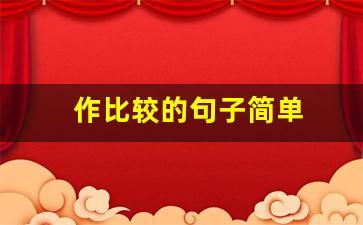 作比较的句子简单